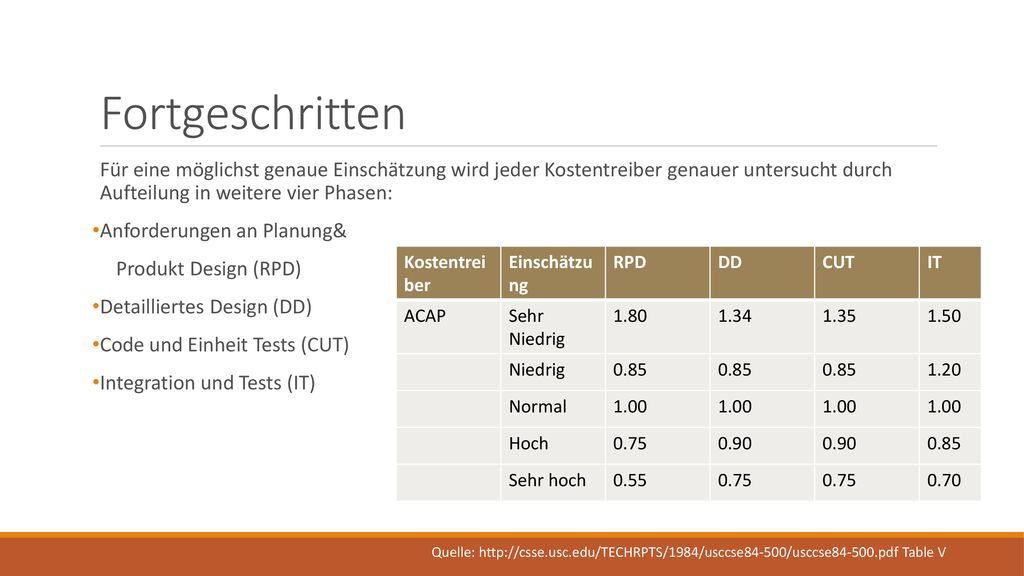 Fortgeschritten

Für eine möglichst genaue Einschätzung wird jeder Kostentreiber genauer untersucht durch Aufteilung in weitere vier Phasen:

•Anforderungen an Planung&
Produkt Design (RPD)
•Detailliertes Design (DD)
•Code und Einheit Tests (CUT)
•Integration und Tests (IT)

| Kostentreiber | Einschätzung | RPD | DD | CUT | IT |
|---|---|---|---|---|---|
| ACAP | Sehr Niedrig | 1.80 | 1.34 | 1.35 | 1.50 |
| | Niedrig | 0.85 | 0.85 | 0.85 | 1.20 |
| | Normal | 1.00 | 1.00 | 1.00 | 1.00 |
| | Hoch | 0.75 | 0.90 | 0.90 | 0.85 |
| | Sehr hoch | 0.55 | 0.75 | 0.75 | 0.70 |

Quelle: http://csse.usc.edu/TECHRPTS/1984/usccse84-500/usccse84-500.pdf Table V